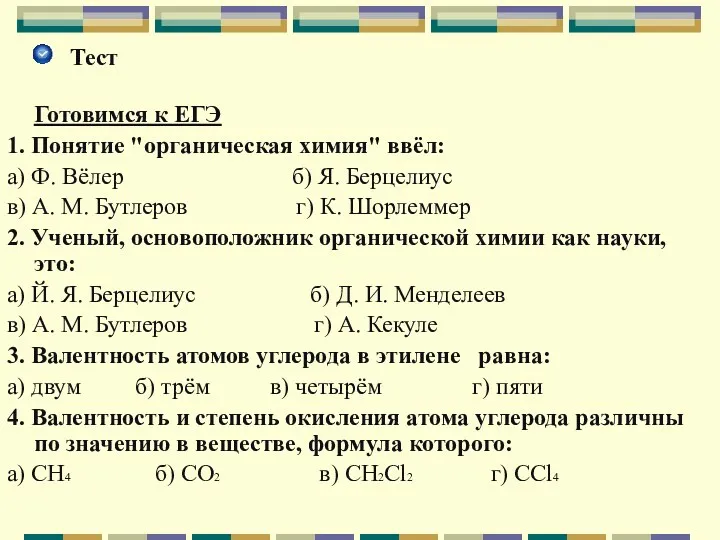 Тест

Готовимся к ЕГЭ

1. Понятие "органическая химия" ввёл:

а) Ф. Вёлер б) Я. Берцелиус

в) А. М. Бутлеров г) К. Шорлеммер

2. Ученый, основоположник органической химии как науки, это:

а) Й. Я. Берцелиус б) Д. И. Менделеев

в) А. М. Бутлеров г) А. Кекуле

3. Валентность атомов углерода в этилене равна:

а) двум б) трём в) четырём г) пяти

4. Валентность и степень окисления атома углерода различны по значению в веществе, формула которого:

а) $CH_4$ б) $CO_2$ в) $CH_2Cl_2$ г) $CCl_4$